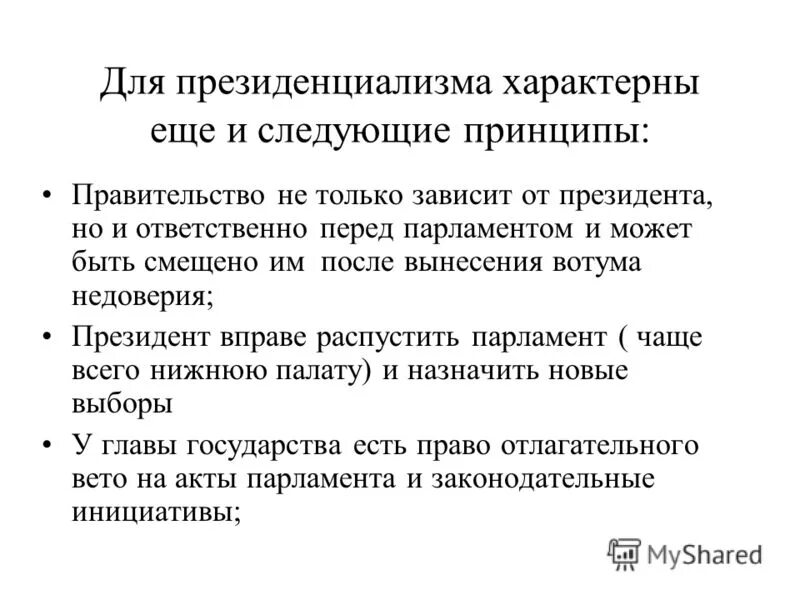 Для президенциализма характерны еще и следующие принципы:

• Правительство не только зависит от президента, но и ответственно перед парламентом и может быть смещено им после вынесения вотума недоверия;

• Президент вправе распустить парламент ( чаще всего нижнюю палату) и назначить новые выборы

• У главы государства есть право отлагательного вето на акты парламента и законодательные инициативы;

MyShared